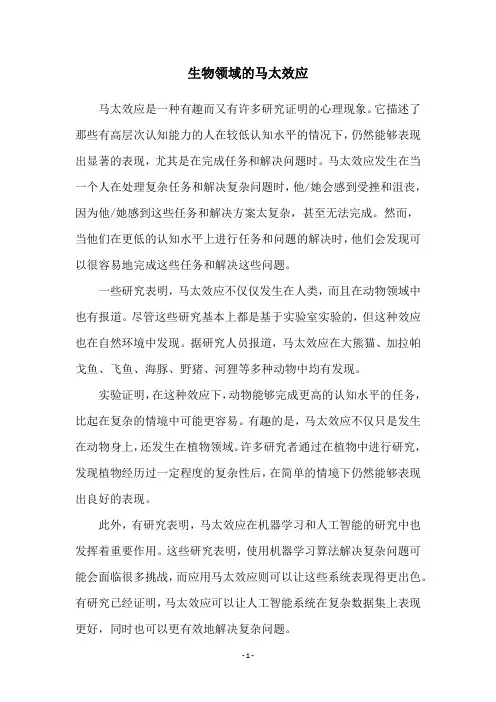 生物领域的马太效应

马太效应是一种有趣而又有许多研究证明的心理现象。它描述了那些有高层次认知能力的人在较低认知水平的情况下，仍然能够表现出显著的表现，尤其是在完成任务和解决问题时。马太效应发生在当一个人在处理复杂任务和解决复杂问题时，他/她会感到受挫和沮丧，因为他/她感到这些任务和解决方案太复杂，甚至无法完成。然而，当他们在更低的认知水平上进行任务和问题的解决时，他们会发现可以很容易地完成这些任务和解决这些问题。

一些研究表明，马太效应不仅仅发生在人类，而且在动物领域中也有报道。尽管这些研究基本上都是基于实验室实验的，但这种效应也在自然环境中发现。据研究人员报道，马太效应在大熊猫、加拉帕戈鱼、飞鱼、海豚、野猪、河狸等多种动物中均有发现。

实验证明，在这种效应下，动物能够完成更高的认知水平的任务，比起在复杂的情境中可能更容易。有趣的是，马太效应不仅只是发生在动物身上，还发生在植物领域。许多研究者通过在植物中进行研究，发现植物经历过一定程度的复杂性后，在简单的情境下仍然能够表现出良好的表现。

此外，有研究表明，马太效应在机器学习和人工智能的研究中也发挥着重要作用。这些研究表明，使用机器学习算法解决复杂问题可能会面临很多挑战，而应用马太效应则可以让这些系统表现得更出色。有研究已经证明，马太效应可以让人工智能系统在复杂数据集上表现更好，同时也可以更有效地解决复杂问题。

- 1 -